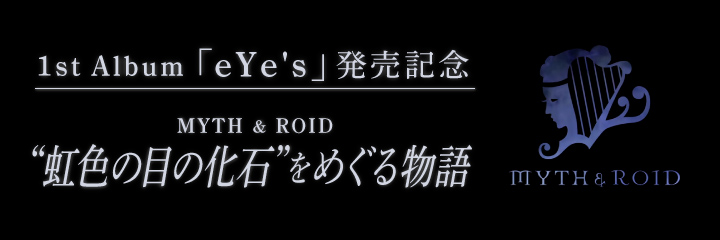 1st Album「eYe's」発売記念

MYTH & ROID

“虹色の目の化石”をめぐる物語

MYTH & ROID